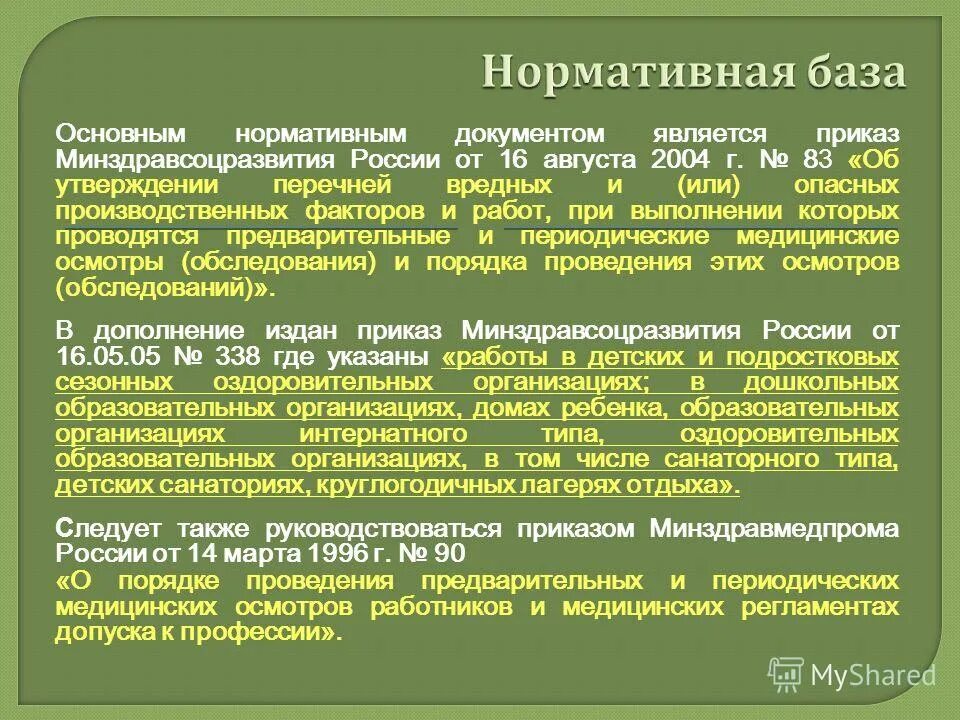 Нормативная база

Основным нормативным документом является приказ Минздравсоцразвития России от 16 августа 2004 г. № 83 «Об утверждении перечней вредных и (или) опасных производственных факторов и работ, при выполнении которых проводятся предварительные и периодические медицинские осмотры (обследования) и порядка проведения этих осмотров (обследований)».

В дополнение издан приказ Минздравсоцразвития России от 16.05.05 № 338 где указаны «работы в детских и подростковых сезонных оздоровительных организациях; в дошкольных образовательных организациях, домах ребенка, образовательных организациях интернатного типа, оздоровительных образовательных организациях, в том числе санаторного типа, детских санаториях, круглогодичных лагерях отдыха».

Следует также руководствоваться приказом Минздравмедпрома России от 14 марта 1996 г. № 90
«О порядке проведения предварительных и периодических медицинских осмотров работников и медицинских регламентах допуска к профессии».

MyShared